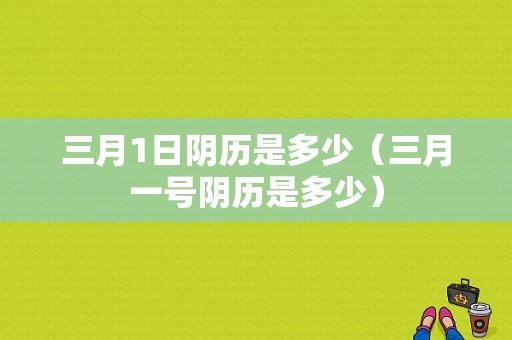 三月1日阴历是多少（三月一号阴历是多少）